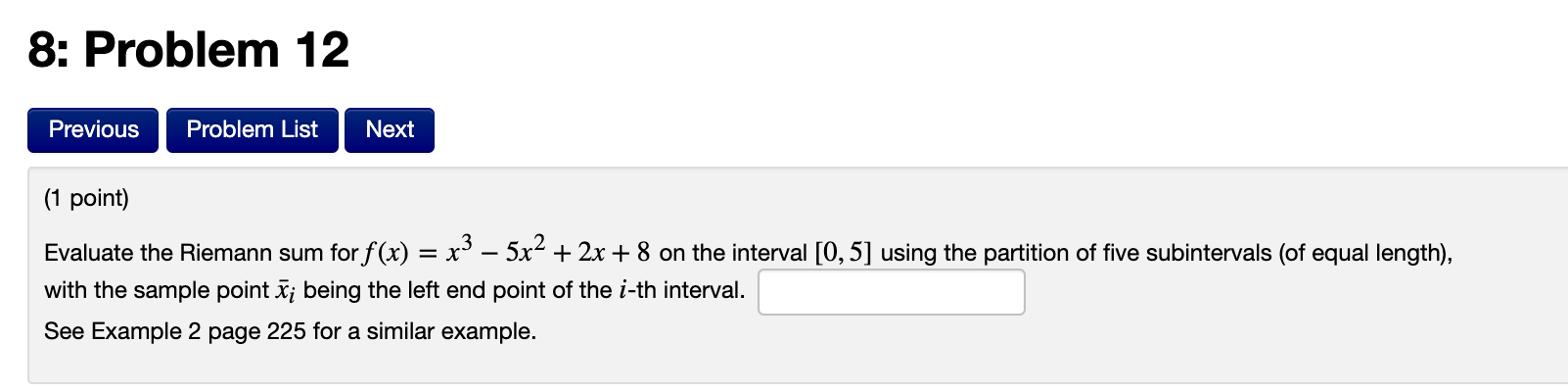 8: Problem 12

Previous Problem List Next

(1 point)

Evaluate the Riemann sum for $f(x) = x^3 - 5x^2 + 2x + 8$ on the interval $[0, 5]$ using the partition of five subintervals (of equal length), with the sample point $\bar{x}_i$ being the left end point of the $i$-th interval.

See Example 2 page 225 for a similar example.